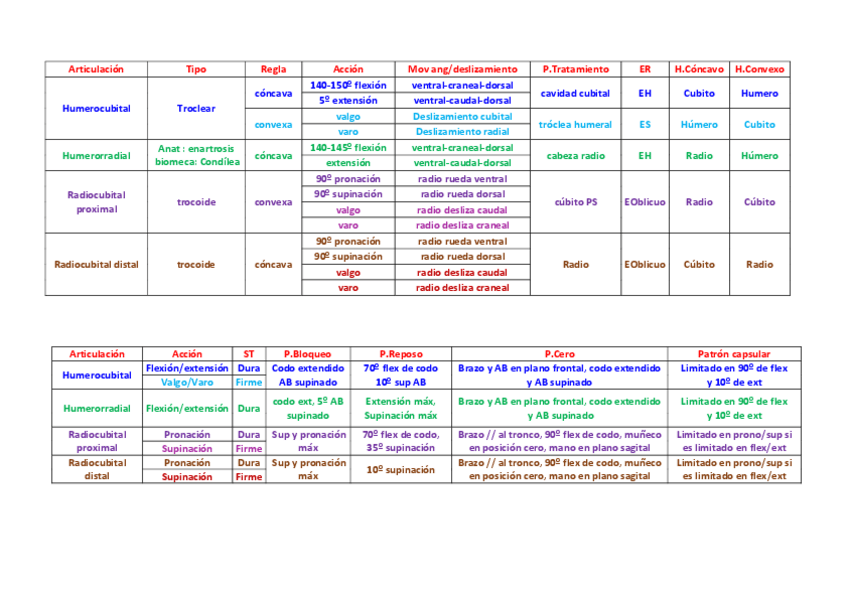 | Articulación | Tipo | Regla | Acción | Mov ang/deslizamiento | P.Tratamiento | ER | H.Cóncavo | H.Convexo |
|---|---|---|---|---|---|---|---|---|
| Humerocubital | Troclear | cóncava | 140-150º flexión | ventral-craneal-dorsal | cavidad cubital | EH | Cubito | Humero |
| | | | 5º extensión | ventral-caudal-dorsal | | | | |
| | | convexa | valgo | Deslizamiento cubital | tróclea humeral | ES | Húmero | Cubito |
| | | | varo | Deslizamiento radial | | | | |
| Humerorradial | Anat : enartrosis biomeca: Condílea | cóncava | 140-145º flexión | ventral-craneal-dorsal | cabeza radio | EH | Radio | Húmero |
| | | | extensión | ventral-caudal-dorsal | | | | |
| Radiocubital proximal | trocoide | convexa | 90º pronación | radio rueda ventral | cúbito PS | EOblicuo | Radio | Cúbito |
| | | | 90º supinación | radio rueda dorsal | | | | |
| | | | valgo | radio desliza caudal | | | | |
| | | | varo | radio desliza craneal | | | | |
| Radiocubital distal | trocoide | cóncava | 90º pronación | radio rueda ventral | Radio | EOblicuo | Cúbito | Radio |
| | | | 90º supinación | radio rueda dorsal | | | | |
| | | | valgo | radio desliza caudal | | | | |
| | | | varo | radio desliza craneal | | | | |

| Articulación | Acción | ST | P.Bloqueo | P.Reposo | P.Cero | Patrón capsular |
|---|---|---|---|---|---|---|
| Humerocubital | Flexión/extensión | Dura | Codo extendido AB supinado | 70º flex de codo 10º sup AB | Brazo y AB en plano frontal, codo extendido y AB supinado | Limitado en 90º de flex y 10º de ext |
| | Valgo/Varo | Firme | | | | |
| Humerorradial | Flexión/extensión | Dura | codo ext, 5º AB supinado | Extensión máx, Supinación máx | Brazo y AB en plano frontal, codo extendido y AB supinado | Limitado en 90º de flex y 10º de ext |
| Radiocubital proximal | Pronación | Dura | Sup y pronación máx | 70º flex de codo, 35º supinación | Brazo // al tronco, 90º flex de codo, muñeco en posición cero, mano en plano sagital | Limitado en prono/sup si es limitado en flex/ext |
| | Supinación | Firme | | | | |
| Radiocubital distal | Pronación | Dura | Sup y pronación máx | 10º supinación | Brazo // al tronco, 90º flex de codo, muñeco en posición cero, mano en plano sagital | Limitado en prono/sup si es limitado en flex/ext |
| | Supinación | Firme | | | | |